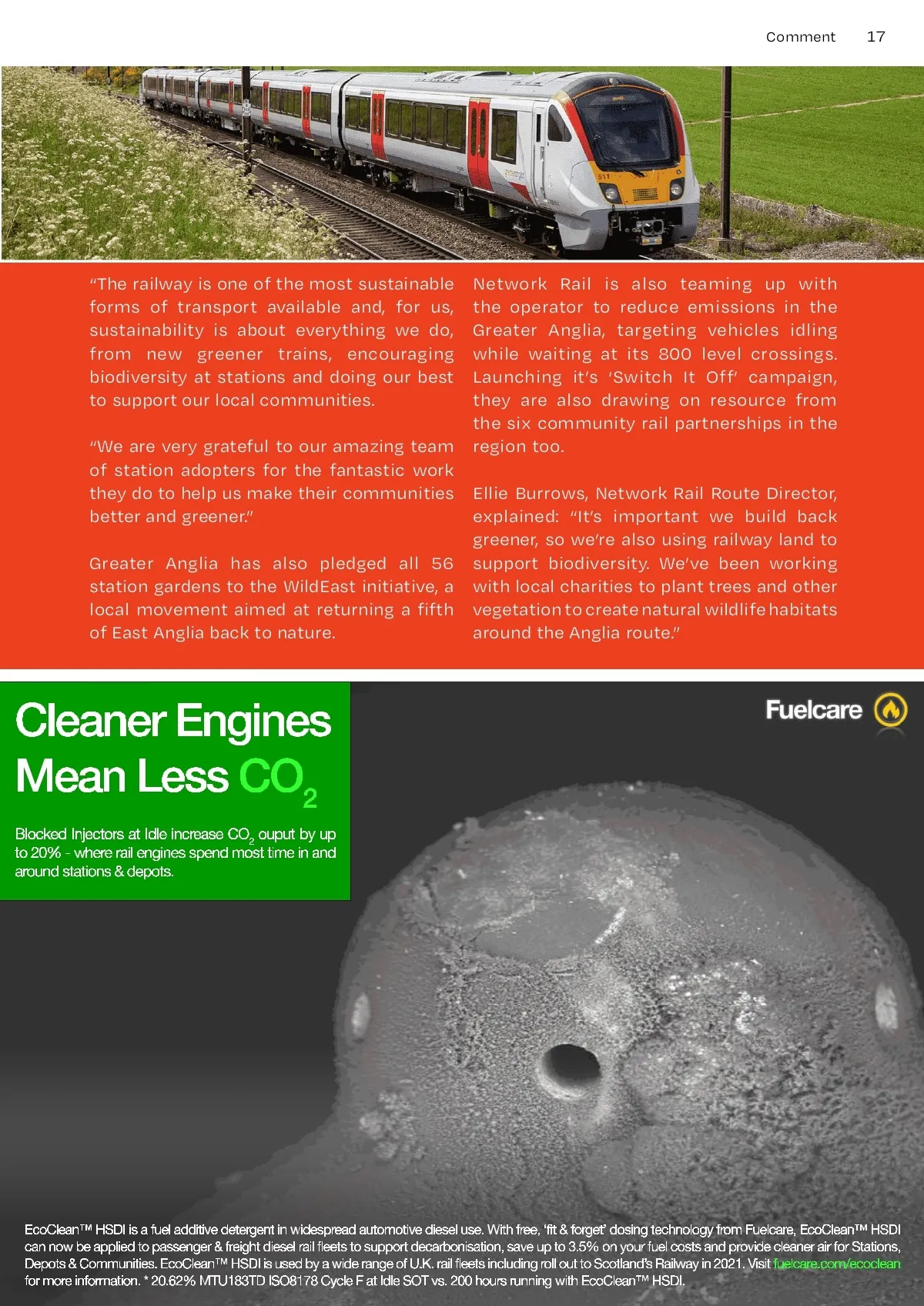 Comment 17

"The railway is one of the most sustainable forms of transport available and, for us, sustainability is about everything we do, from new greener trains, encouraging biodiversity at stations and doing our best to support our local communities.

"We are very grateful to our amazing team of station adopters for the fantastic work they do to help us make their communities better and greener."

Greater Anglia has also pledged all 56 station gardens to the WildEast initiative, a local movement aimed at returning a fifth of East Anglia back to nature.

Network Rail is also teaming up with the operator to reduce emissions in the Greater Anglia, targeting vehicles idling while waiting at its 800 level crossings. Launching it's 'Switch It Off' campaign, they are also drawing on resource from the six community rail partnerships in the region too.

Ellie Burrows, Network Rail Route Director, explained: "It's important we build back greener, so we're also using railway land to support biodiversity. We've been working with local charities to plant trees and other vegetation to create natural wildlife habitats around the Anglia route."

Cleaner Engines Mean Less $CO_2$

Blocked Injectors at Idle increase $CO_2$ ouput by up to 20% - where rail engines spend most time in and around stations & depots.

Fuelcare

EcoClean™ HSDI is a fuel additive detergent in widespread automotive diesel use. With free, 'fit & forget' dosing technology from Fuelcare, EcoClean™ HSDI can now be applied to passenger & freight diesel rail fleets to support decarbonisation, save up to 3.5% on your fuel costs and provide cleaner air for Stations, Depots & Communities. EcoClean™ HSDI is used by a wide range of U.K. rail fleets including roll out to Scotland's Railway in 2021. Visit fuelcare.com/ecoclean for more information. * 20.62% MTU183TD ISO8178 Cycle F at Idle SOT vs. 200 hours running with EcoClean™ HSDI.